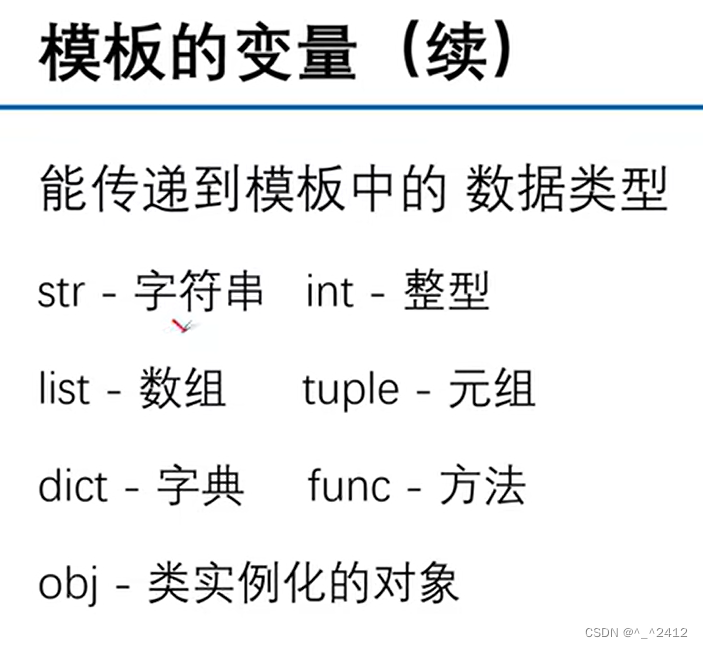 模板的变量（续）

能传递到模板中的 数据类型

str - 字符串 int - 整型

list - 数组 tuple - 元组

dict - 字典 func - 方法

obj - 类实例化的对象

CSDN @^_^2412